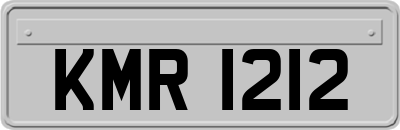 KMR 1212